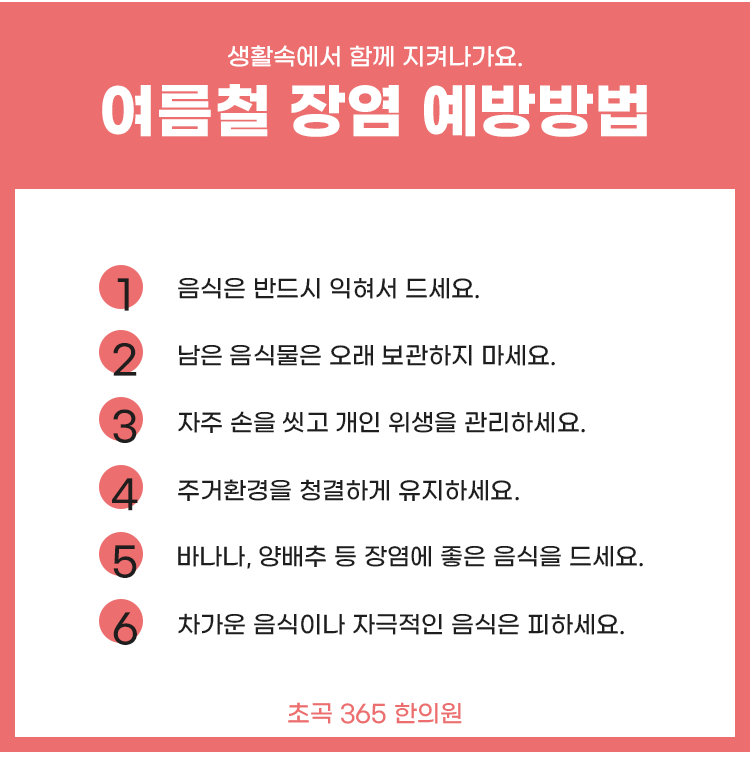 생활속에서 함께 지켜나가요.

여름철 장염 예방방법

1 음식은 반드시 익혀서 드세요.

2 남은 음식물은 오래 보관하지 마세요.

3 자주 손을 씻고 개인 위생을 관리하세요.

4 주거환경을 청결하게 유지하세요.

5 바나나, 양배추 등 장염에 좋은 음식을 드세요.

6 차가운 음식이나 자극적인 음식은 피하세요.

초곡 365 한의원